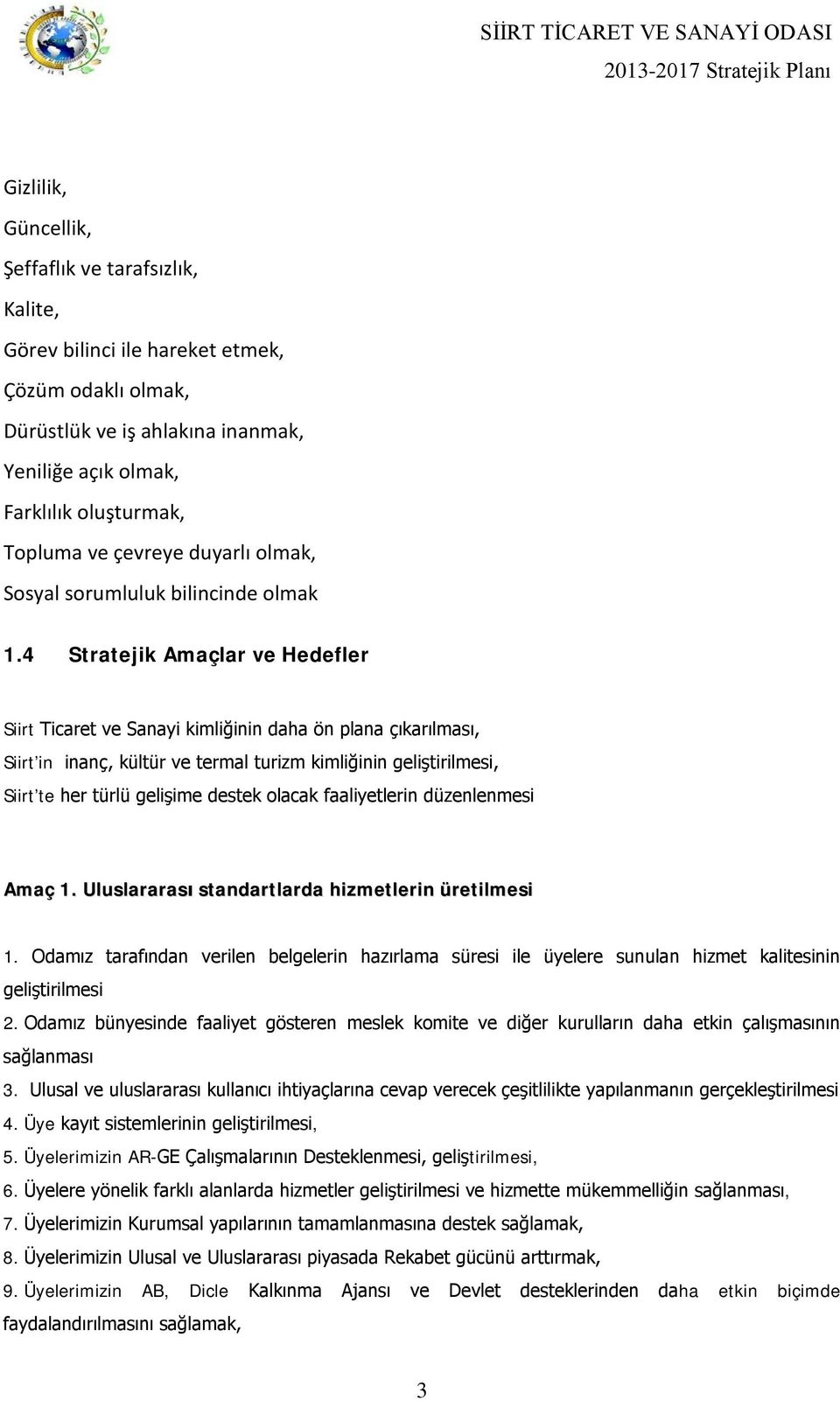 SİİRT TİCARET VE SANAYİ ODASI
2013-2017 Stratejik Planı

Gizlilik,
Güncellik,
Şeffaflık ve tarafsızlık,
Kalite,
Görev bilinci ile hareket etmek,
Çözüm odaklı olmak,
Dürüstlük ve iş ahlakına inanmak,
Yeniliğe açık olmak,
Farklılık oluşturmak,
Topluma ve çevreye duyarlı olmak,
Sosyal sorumluluk bilincinde olmak

1.4 Stratejik Amaçlar ve Hedefler

Siirt Ticaret ve Sanayi kimliğinin daha ön plana çıkarılması,
Siirt'in inanç, kültür ve termal turizm kimliğinin geliştirilmesi,
Siirt'te her türlü gelişime destek olacak faaliyetlerin düzenlenmesi

Amaç 1. Uluslararası standartlarda hizmetlerin üretilmesi

1. Odamız tarafından verilen belgelerin hazırlama süresi ile üyelere sunulan hizmet kalitesinin geliştirilmesi
2. Odamız bünyesinde faaliyet gösteren meslek komite ve diğer kurulların daha etkin çalışmasının sağlanması
3. Ulusal ve uluslararası kullanıcı ihtiyaçlarına cevap verecek çeşitlilikte yapılanmanın gerçekleştirilmesi
4. Üye kayıt sistemlerinin geliştirilmesi,
5. Üyelerimizin AR-GE Çalışmalarının Desteklenmesi, geliştirilmesi,
6. Üyelere yönelik farklı alanlarda hizmetler geliştirilmesi ve hizmette mükemmelliğin sağlanması,
7. Üyelerimizin Kurumsal yapılarının tamamlanmasına destek sağlamak,
8. Üyelerimizin Ulusal ve Uluslararası piyasada Rekabet gücünü arttırmak,
9. Üyelerimizin AB, Dicle Kalkınma Ajansı ve Devlet desteklerinden daha etkin biçimde faydalandırılmasını sağlamak,

3